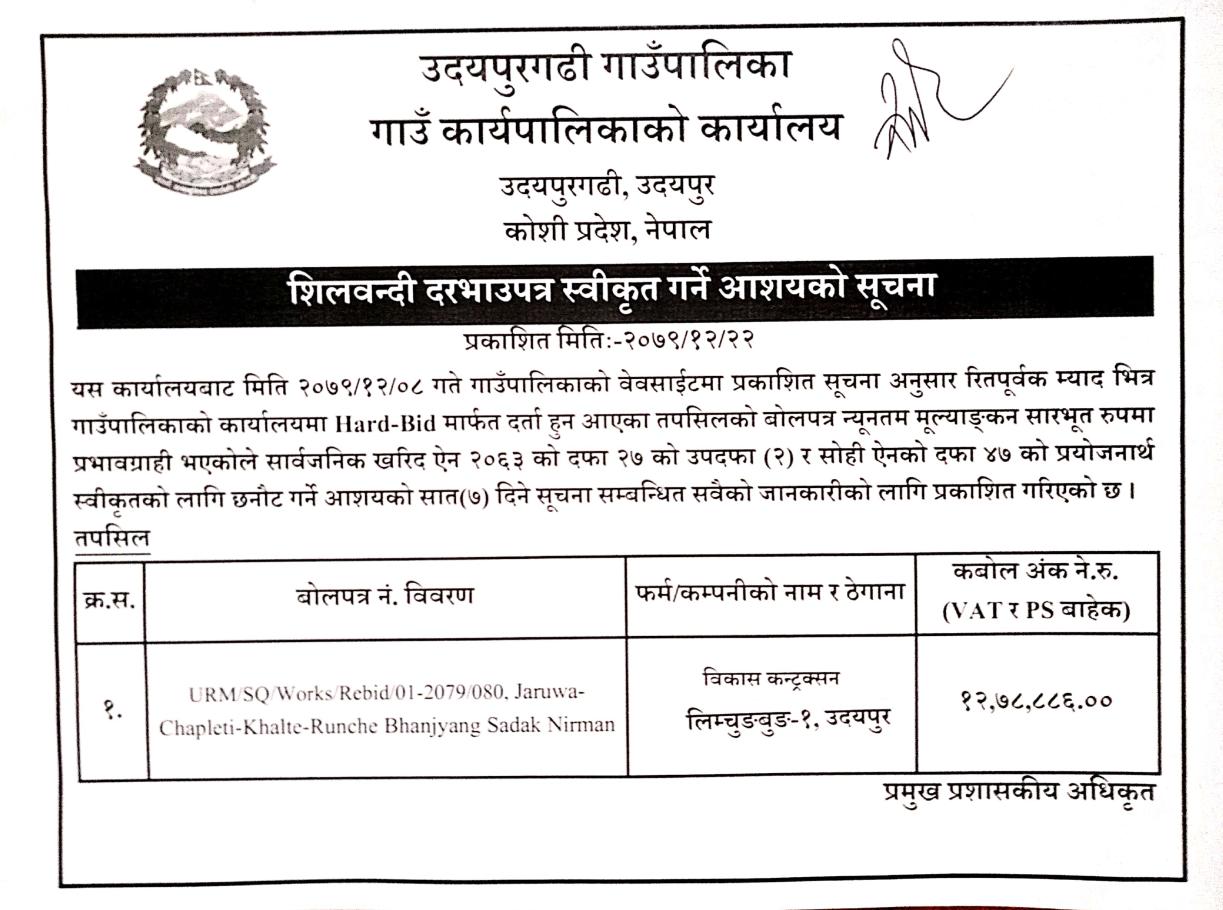 उदयपुरगढी गाउँपालिका
गाउँ कार्यपालिकाको कार्यालय
उदयपुरगढी, उदयपुर
कोशी प्रदेश, नेपाल

शिलवन्दी दरभाउपत्र स्वीकृत गर्ने आशयको सूचना

प्रकाशित मितिः-२०७९/१२/२२

यस कार्यालयबाट मिति २०७९/१२/०८ गते गाउँपालिकाको वेवसाईटमा प्रकाशित सूचना अनुसार रितपूर्वक म्याद भित्र गाउँपालिकाको कार्यालयमा Hard-Bid मार्फत दर्ता हुन आएका तपसिलको बोलपत्र न्यूनतम मूल्याङ्कन सारभूत रुपमा प्रभावग्राही भएकोले सार्वजनिक खरिद ऐन २०६३ को दफा २७ को उपदफा (२) र सोही ऐनको दफा ४७ को प्रयोजनार्थ स्वीकृतको लागि छनौट गर्ने आशयको सात(७) दिने सूचना सम्वन्धित सवैको जानकारीको लागि प्रकाशित गरिएको छ ।

तपसिल

| क्र.स. | बोलपत्र नं. विवरण | फर्म/कम्पनीको नाम र ठेगाना | कवोल अंक ने.रु. (VAT र PS बाहेक) |
|---|---|---|---|
| १. | URM/SQ/Works/Rebid/01-2079/080, Jaruwa-Chapleti-Khalte-Runche Bhanjyang Sadak Nirman | विकास कन्ट्रक्सन लिम्चुङबुङ-१, उदयपुर | १२,७८,८८६.०० |

प्रमुख प्रशासकीय अधिकृत